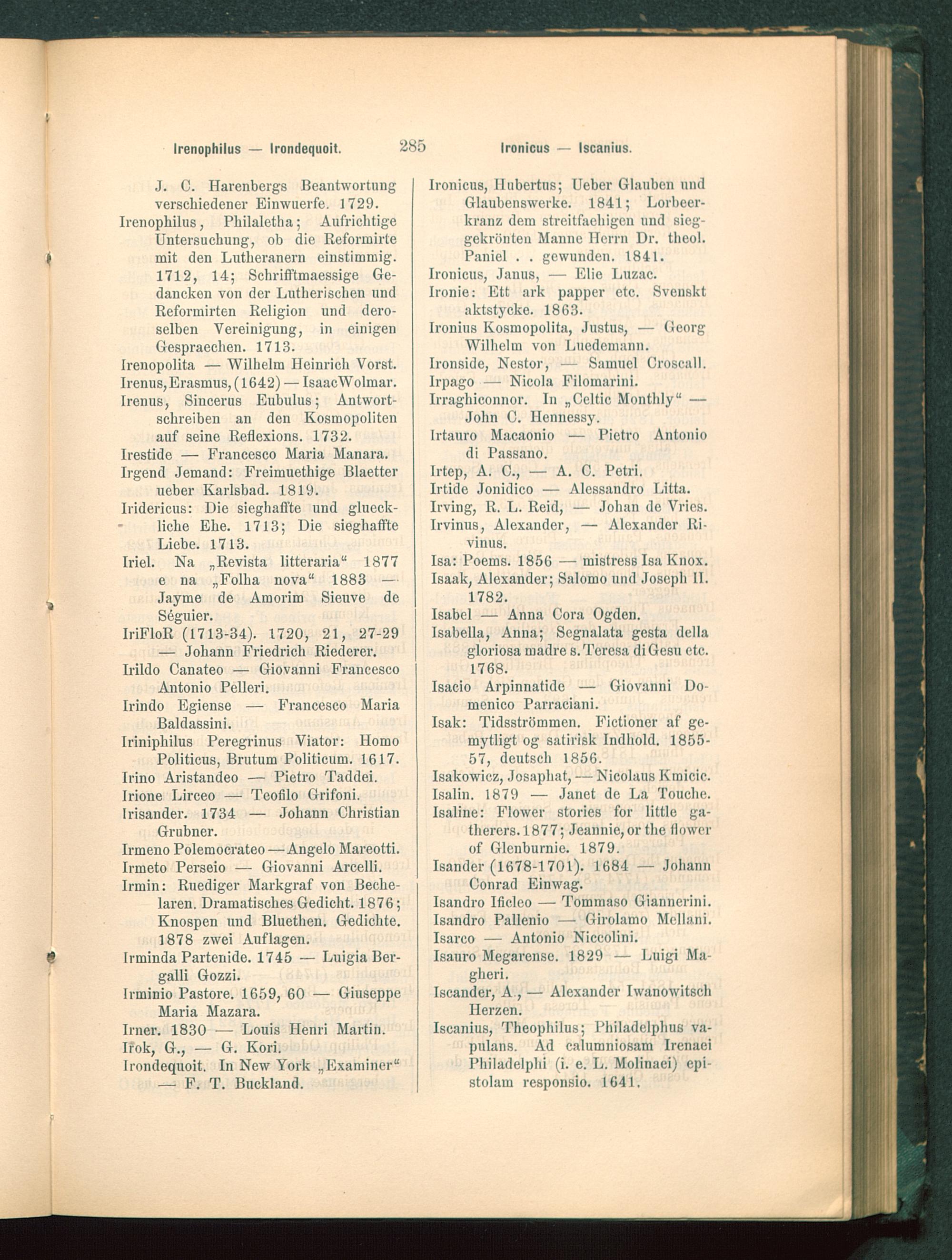 Irenophilus — Irondequoit. 285 Ironicus — Iscanius.

J. C. Harenbergs Beantwortung verschiedener Einwuerfe. 1729.
Irenophilus, Philaletha; Aufrichtige Untersuchung, ob die Reformirte mit den Lutheranern einstimmig. 1712, 14; Schrifftmaessige Gedancken von der Lutherischen und Reformirten Religion und deroselben Vereinigung, in einigen Gespraechen. 1713.
Irenopolita — Wilhelm Heinrich Vorst.
Irenus, Erasmus, (1642) — Isaac Wolmar.
Irenus, Sincerus Eubulus; Antwortschreiben an den Kosmopoliten auf seine Reflexions. 1732.
Irestide — Francesco Maria Manara.
Irgend Jemand: Freimuethige Blaetter ueber Karlsbad. 1819.
Iridericus: Die sieghaffte und glueckliche Ehe. 1713; Die sieghaffte Liebe. 1713.
Iriel. Na „Revista litteraria“ 1877 e na „Folha nova“ 1883 — Jayme de Amorim Sieuve de Séguier.
IriFloR (1713-34). 1720, 21, 27-29 — Johann Friedrich Riederer.
Irildo Canateo — Giovanni Francesco Antonio Pelleri.
Irindo Egiense — Francesco Maria Baldassini.
Iriniphilus Peregrinus Viator: Homo Politicus, Brutum Politicum. 1617.
Irino Aristandeo — Pietro Taddei.
Irione Lirceo — Teofilo Grifoni.
Irisander. 1734 — Johann Christian Grubner.
Irmeno Polemocrateo — Angelo Mareotti.
Irmeto Perseio — Giovanni Arcelli.
Irmin: Ruediger Markgraf von Bechelaren. Dramatisches Gedicht. 1876; Knospen und Bluethen. Gedichte. 1878 zwei Auflagen.
Irminda Partenide. 1745 — Luigia Bergalli Gozzi.
Irminio Pastore. 1659, 60 — Giuseppe Maria Mazara.
Irner. 1830 — Louis Henri Martin.
Irok, G., — G. Kori.
Irondequoit. In New York „Examiner“ — F. T. Buckland.

Ironicus, Hubertus; Ueber Glauben und Glaubenswerke. 1841; Lorbeerkranz dem streitfaehigen und sieggekrönten Manne Herrn Dr. theol. Paniel . . gewunden. 1841.
Ironicus, Janus, — Elie Luzac.
Ironie: Ett ark papper etc. Svenskt aktstycke. 1863.
Ironius Kosmopolita, Justus, — Georg Wilhelm von Luedemann.
Ironside, Nestor, — Samuel Croscall.
Irpago — Nicola Filomarini.
Irraghiconnor. In „Celtic Monthly“ — John C. Hennessy.
Irtauro Macaonio — Pietro Antonio di Passano.
Irtep, A. C., — A. C. Petri.
Irtide Jonidico — Alessandro Litta.
Irving, R. L. Reid, — Johan de Vries.
Irvinus, Alexander, — Alexander Rivinus.
Isa: Poems. 1856 — mistress Isa Knox.
Isaak, Alexander; Salomo und Joseph II. 1782.
Isabel — Anna Cora Ogden.
Isabella, Anna; Segnalata gesta della gloriosa madre s. Teresa di Gesu etc. 1768.
Isacio Arpinnatide — Giovanni Domenico Parraciani.
Isak: Tidsströmmen. Fictioner af gemytligt og satirisk Indhold. 1855-57, deutsch 1856.
Isakowicz, Josaphat, — Nicolaus Kmicic.
Isalin. 1879 — Janet de La Touche.
Isaline: Flower stories for little gatherers. 1877; Jeannie, or the flower of Glenburnie. 1879.
Isander (1678-1701). 1684 — Johann Conrad Einwag.
Isandro Ificleo — Tommaso Giannerini.
Isandro Pallenio — Girolamo Mellani.
Isarco — Antonio Niccolini.
Isauro Megarense. 1829 — Luigi Magheri.
Iscander, A., — Alexander Iwanowitsch Herzen.
Iscanius, Theophilus; Philadelphus vapulans. Ad calumniosam Irenaei Philadelphi (i. e. L. Molinaei) epistolam responsio. 1641.